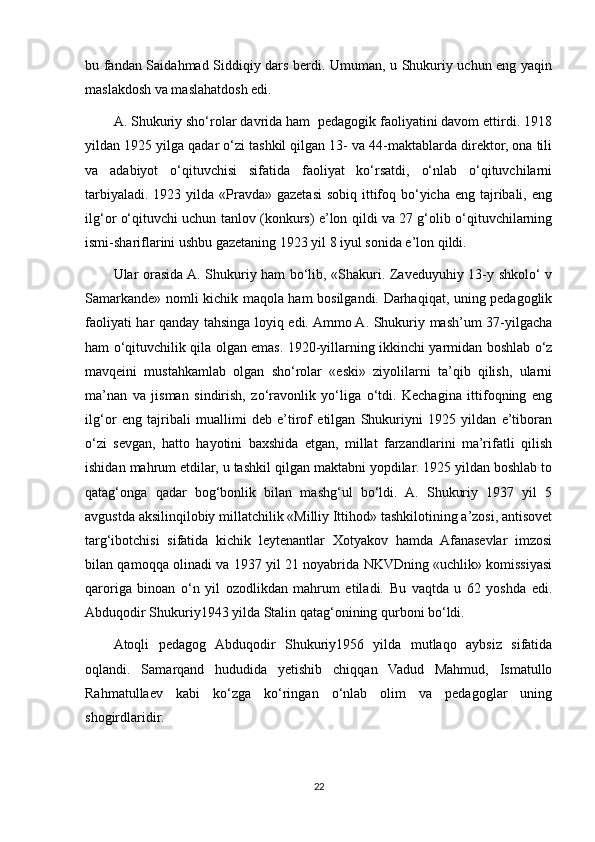 bu fandan Saidahmad Siddiqiy dars berdi. Umuman, u Shukuriy uchun eng yaqin maslakdosh va maslahatdosh edi.

A. Shukuriy sho‘rolar davrida ham  pedagogik faoliyatini davom ettirdi. 1918 yildan 1925 yilga qadar o‘zi tashkil qilgan 13- va 44-maktablarda direktor, ona tili va adabiyot o‘qituvchisi sifatida faoliyat ko‘rsatdi, o‘nlab o‘qituvchilarni tarbiyaladi. 1923 yilda «Pravda» gazetasi sobiq ittifoq bo‘yicha eng tajribali, eng ilg‘or o‘qituvchi uchun tanlov (konkurs) e’lon qildi va 27 g‘olib o‘qituvchilarning ismi-shariflarini ushbu gazetaning 1923 yil 8 iyul sonida e’lon qildi.

Ular orasida A. Shukuriy ham bo‘lib, «Shakuri. Zaveduyuhiy 13-y shkolo‘ v Samarkande» nomli kichik maqola ham bosilgandi. Darhaqiqat, uning pedagoglik faoliyati har qanday tahsinga loyiq edi. Ammo A. Shukuriy mash’um 37-yilgacha ham o‘qituvchilik qila olgan emas. 1920-yillarning ikkinchi yarmidan boshlab o‘z mavqeini mustahkamlab olgan sho‘rolar «eski» ziyolilarni ta’qib qilish, ularni ma’nan va jisman sindirish, zo‘ravonlik yo‘liga o‘tdi. Kechagina ittifoqning eng ilg‘or eng tajribali muallimi deb e’tirof etilgan Shukuriyni 1925 yildan e’tiboran o‘zi sevgan, hatto hayotini baxshida etgan, millat farzandlarini ma’rifatli qilish ishidan mahrum etdilar, u tashkil qilgan maktabni yopdilar. 1925 yildan boshlab to qatag‘onga qadar bog‘bonlik bilan mashg‘ul bo‘ldi. A. Shukuriy 1937 yil 5 avgustda aksilinqilobiy millatchilik «Milliy Ittihod» tashkilotining a’zosi, antisovet targ‘ibotchisi sifatida kichik leytenantlar Xotyakov hamda Afanasevlar imzosi bilan qamoqqa olinadi va 1937 yil 21 noyabrida NKVDning «uchlik» komissiyasi qaroriga binoan o‘n yil ozodlikdan mahrum etiladi. Bu vaqtda u 62 yoshda edi. Abduqodir Shukuriy1943 yilda Stalin qatag‘onining qurboni bo‘ldi.

Atoqli pedagog Abduqodir Shukuriy1956 yilda mutlaqo aybsiz sifatida oqlandi. Samarqand hududida yetishib chiqqan Vadud Mahmud, Ismatullo Rahmatullaev kabi ko‘zga ko‘ringan o‘nlab olim va pedagoglar uning shogirdlaridir.

22